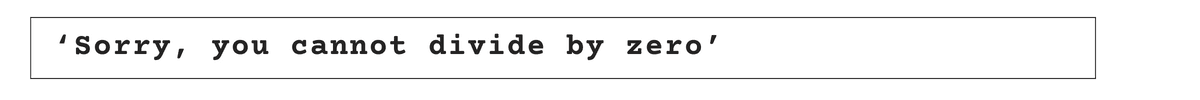 ‘Sorry, you cannot divide by zero’